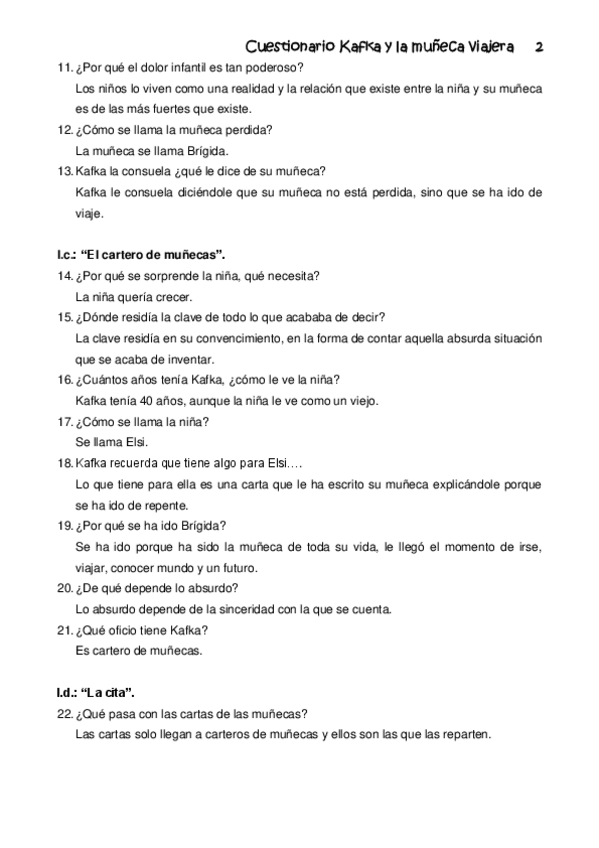 Cuestionario Kafka y la muñeca viajera 2

11. ¿Por qué el dolor infantil es tan poderoso?
Los niños lo viven como una realidad y la relación que existe entre la niña y su muñeca es de las más fuertes que existe.

12. ¿Cómo se llama la muñeca perdida?
La muñeca se llama Brígida.

13. Kafka la consuela ¿qué le dice de su muñeca?
Kafka le consuela diciéndole que su muñeca no está perdida, sino que se ha ido de viaje.

I.c.: "El cartero de muñecas".

14. ¿Por qué se sorprende la niña, qué necesita?
La niña quería crecer.

15. ¿Dónde residía la clave de todo lo que acababa de decir?
La clave residía en su convencimiento, en la forma de contar aquella absurda situación que se acaba de inventar.

16. ¿Cuántos años tenía Kafka, ¿cómo le ve la niña?
Kafka tenía 40 años, aunque la niña le ve como un viejo.

17. ¿Cómo se llama la niña?
Se llama Elsi.

18. Kafka recuerda que tiene algo para Elsi….
Lo que tiene para ella es una carta que le ha escrito su muñeca explicándole porque se ha ido de repente.

19. ¿Por qué se ha ido Brígida?
Se ha ido porque ha sido la muñeca de toda su vida, le llegó el momento de irse, viajar, conocer mundo y un futuro.

20. ¿De qué depende lo absurdo?
Lo absurdo depende de la sinceridad con la que se cuenta.

21. ¿Qué oficio tiene Kafka?
Es cartero de muñecas.

I.d.: "La cita".

22. ¿Qué pasa con las cartas de las muñecas?
Las cartas solo llegan a carteros de muñecas y ellos son las que las reparten.